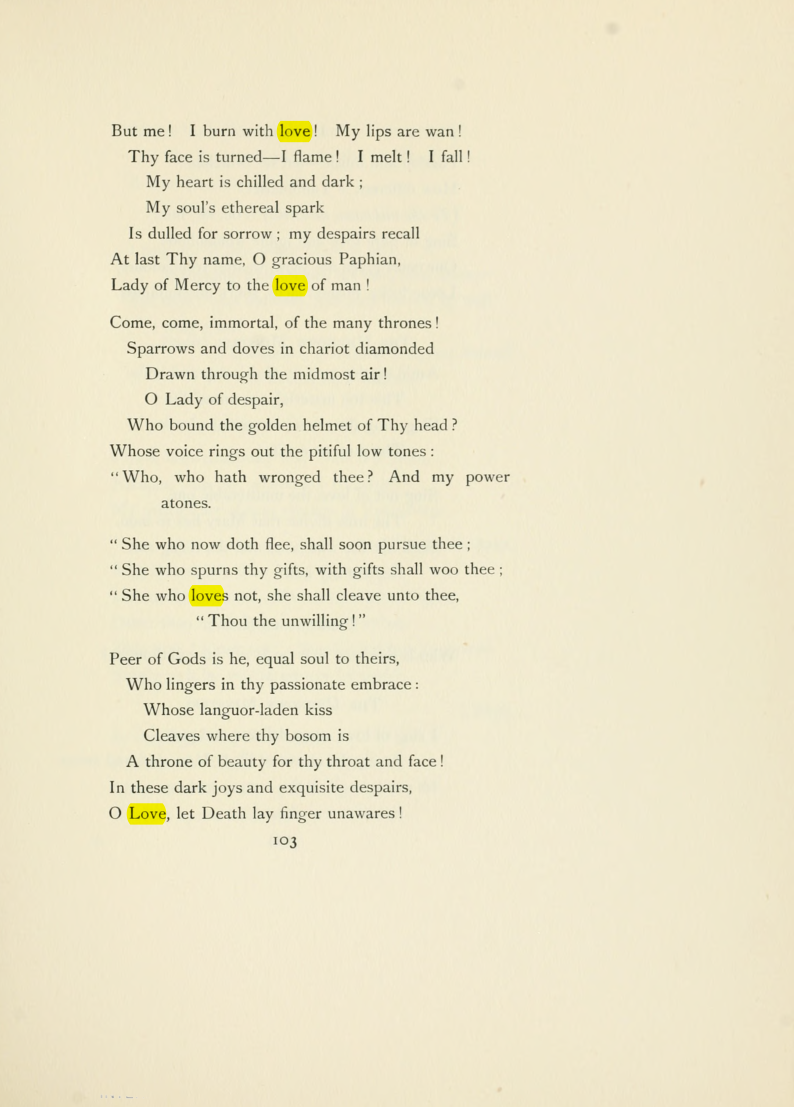 But me! I burn with love! My lips are wan!
Thy face is turned—I flame! I melt! I fall!
My heart is chilled and dark;
My soul's ethereal spark
Is dulled for sorrow; my despairs recall
At last Thy name, O gracious Paphian,
Lady of Mercy to the love of man!

Come, come, immortal, of the many thrones!
Sparrows and doves in chariot diamonded
Drawn through the midmost air!
O Lady of despair,
Who bound the golden helmet of Thy head?
Whose voice rings out the pitiful low tones:
"Who, who hath wronged thee? And my power atones.

"She who now doth flee, shall soon pursue thee;
"She who spurns thy gifts, with gifts shall woo thee;
"She who loves not, she shall cleave unto thee,
"Thou the unwilling!"

Peer of Gods is he, equal soul to theirs,
Who lingers in thy passionate embrace:
Whose languor-laden kiss
Cleaves where thy bosom is
A throne of beauty for thy throat and face!
In these dark joys and exquisite despairs,
O Love, let Death lay finger unawares!

103